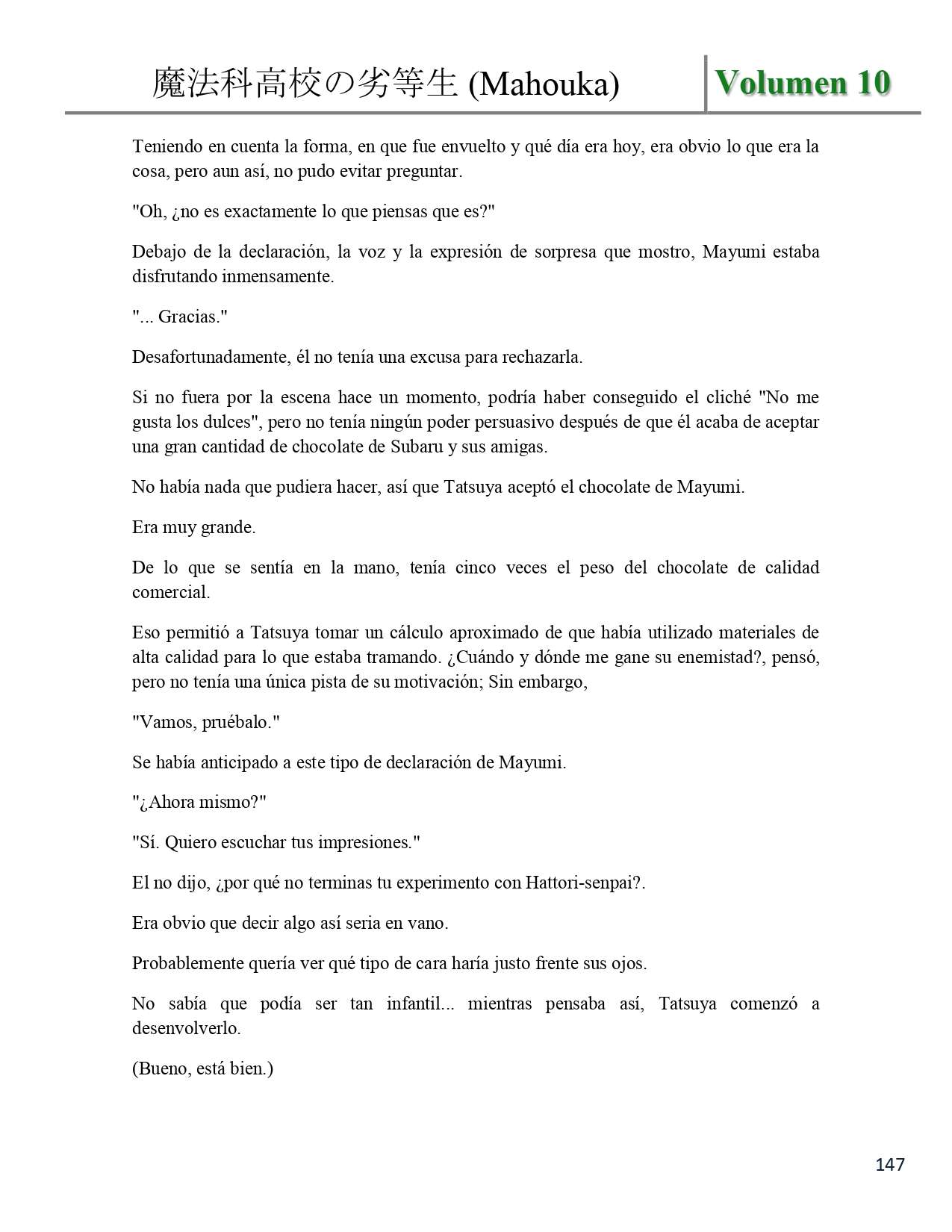 魔法科高校の劣等生 (Mahouka) Volumen 10

Teniendo en cuenta la forma, en que fue envuelto y qué día era hoy, era obvio lo que era la cosa, pero aun así, no pudo evitar preguntar.

"Oh, ¿no es exactamente lo que piensas que es?"

Debajo de la declaración, la voz y la expresión de sorpresa que mostro, Mayumi estaba disfrutando inmensamente.

"... Gracias."

Desafortunadamente, él no tenía una excusa para rechazarla.

Si no fuera por la escena hace un momento, podría haber conseguido el cliché "No me gusta los dulces", pero no tenía ningún poder persuasivo después de que él acaba de aceptar una gran cantidad de chocolate de Subaru y sus amigas.

No había nada que pudiera hacer, así que Tatsuya aceptó el chocolate de Mayumi.

Era muy grande.

De lo que se sentía en la mano, tenía cinco veces el peso del chocolate de calidad comercial.

Eso permitió a Tatsuya tomar un cálculo aproximado de que había utilizado materiales de alta calidad para lo que estaba tramando. ¿Cuándo y dónde me gane su enemistad?, pensó, pero no tenía una única pista de su motivación; Sin embargo,

"Vamos, pruébalo."

Se había anticipado a este tipo de declaración de Mayumi.

"¿Ahora mismo?"

"Sí. Quiero escuchar tus impresiones."

El no dijo, ¿por qué no terminas tu experimento con Hattori-senpai?.

Era obvio que decir algo así seria en vano.

Probablemente quería ver qué tipo de cara haría justo frente sus ojos.

No sabía que podía ser tan infantil... mientras pensaba así, Tatsuya comenzó a desenvolverlo.

(Bueno, está bien.)

147